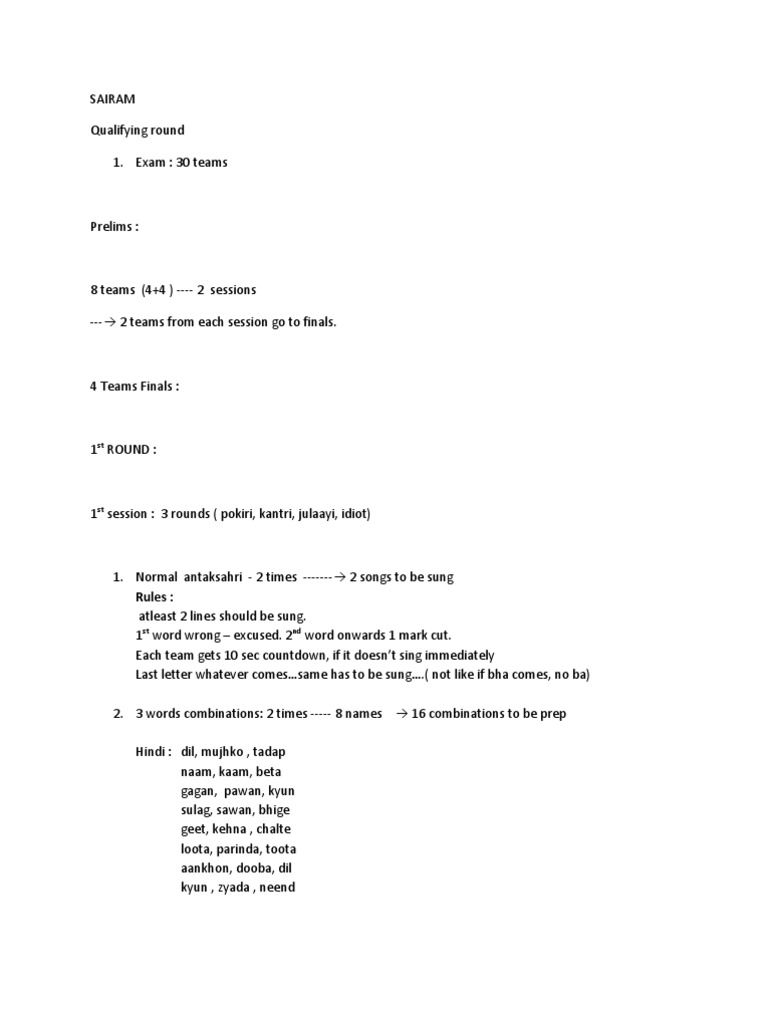 SAIRAM

Qualifying round

1. Exam : 30 teams

Prelims :

8 teams (4+4 ) ---- 2 sessions

--- → 2 teams from each session go to finals.

4 Teams Finals :

1$^{st}$ ROUND :

1$^{st}$ session : 3 rounds ( pokiri, kantri, julaayi, idiot)

1. Normal antaksahri - 2 times ------- → 2 songs to be sung
Rules :
atleast 2 lines should be sung.
1$^{st}$ word wrong – excused. 2$^{nd}$ word onwards 1 mark cut.
Each team gets 10 sec countdown, if it doesn't sing immediately
Last letter whatever comes...same has to be sung....( not like if bha comes, no ba)

2. 3 words combinations: 2 times ----- 8 names → 16 combinations to be prep

Hindi : dil, mujhko , tadap
naam, kaam, beta
gagan, pawan, kyun
sulag, sawan, bhige
geet, kehna , chalte
loota, parinda, toota
aankhon, dooba, dil
kyun , zyada , neend